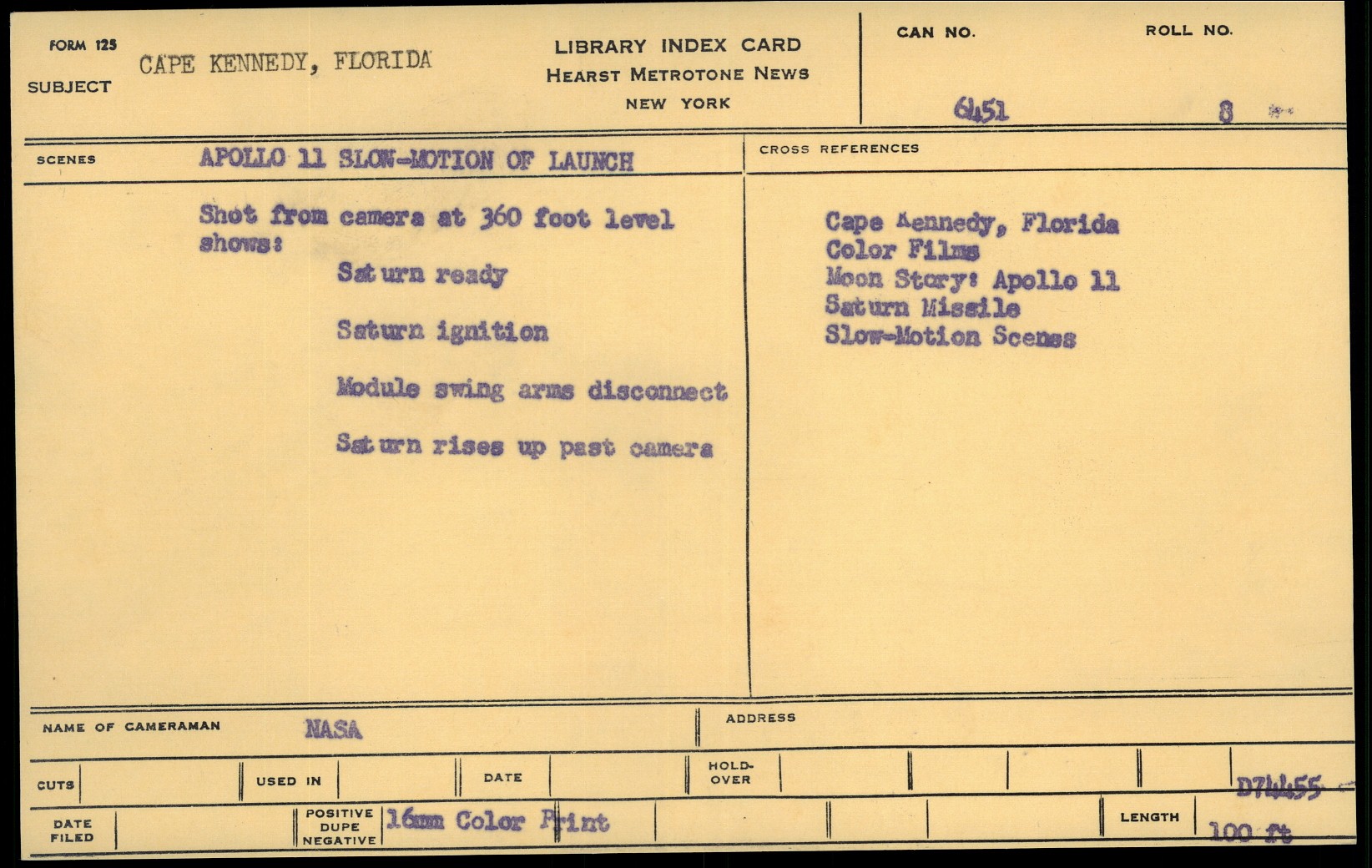 FORM 125
SUBJECT
CAPE KENNEDY, FLORIDA

LIBRARY INDEX CARD
HEARST METROTONE NEWS
NEW YORK

CAN NO.
6451

ROLL NO.
8

SCENES
APOLLO 11 SLOW-MOTION OF LAUNCH

Shot from camera at 360 foot level shows:

Saturn ready

Saturn ignition

Module swing arms disconnect

Saturn rises up past camera

CROSS REFERENCES

Cape Kennedy, Florida
Color Films
Moon Story: Apollo 11
Saturn Missile
Slow-Motion Scenes

NAME OF CAMERAMAN
NASA

ADDRESS

CUTS
USED IN
DATE
HOLD-OVER
D74455

DATE FILED
POSITIVE DUPE NEGATIVE
16mm Color Print
LENGTH
100 ft